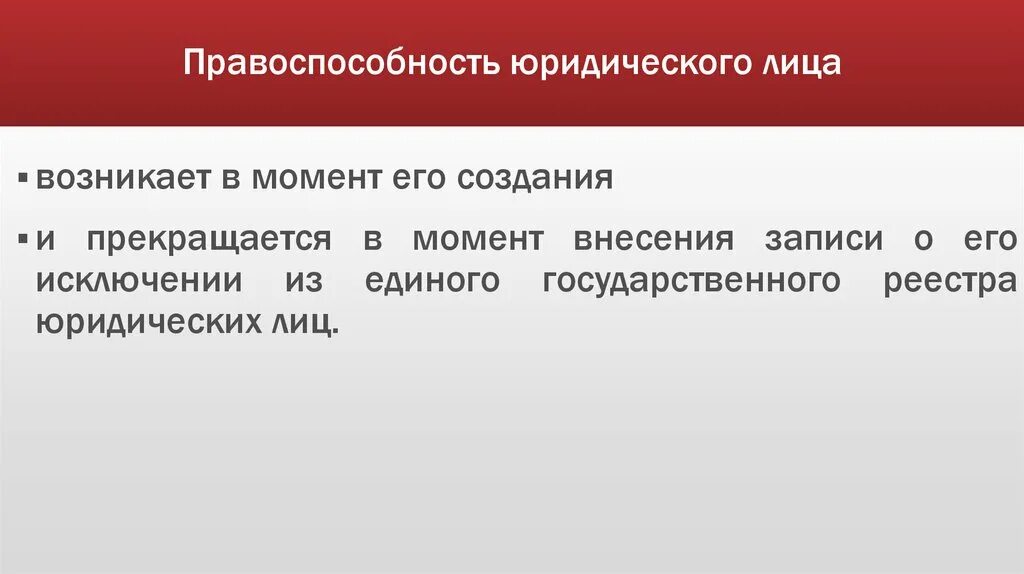 Правоспособность юридического лица

▪ возникает в момент его создания

▪ и прекращается в момент внесения записи о его исключении из единого государственного реестра юридических лиц.